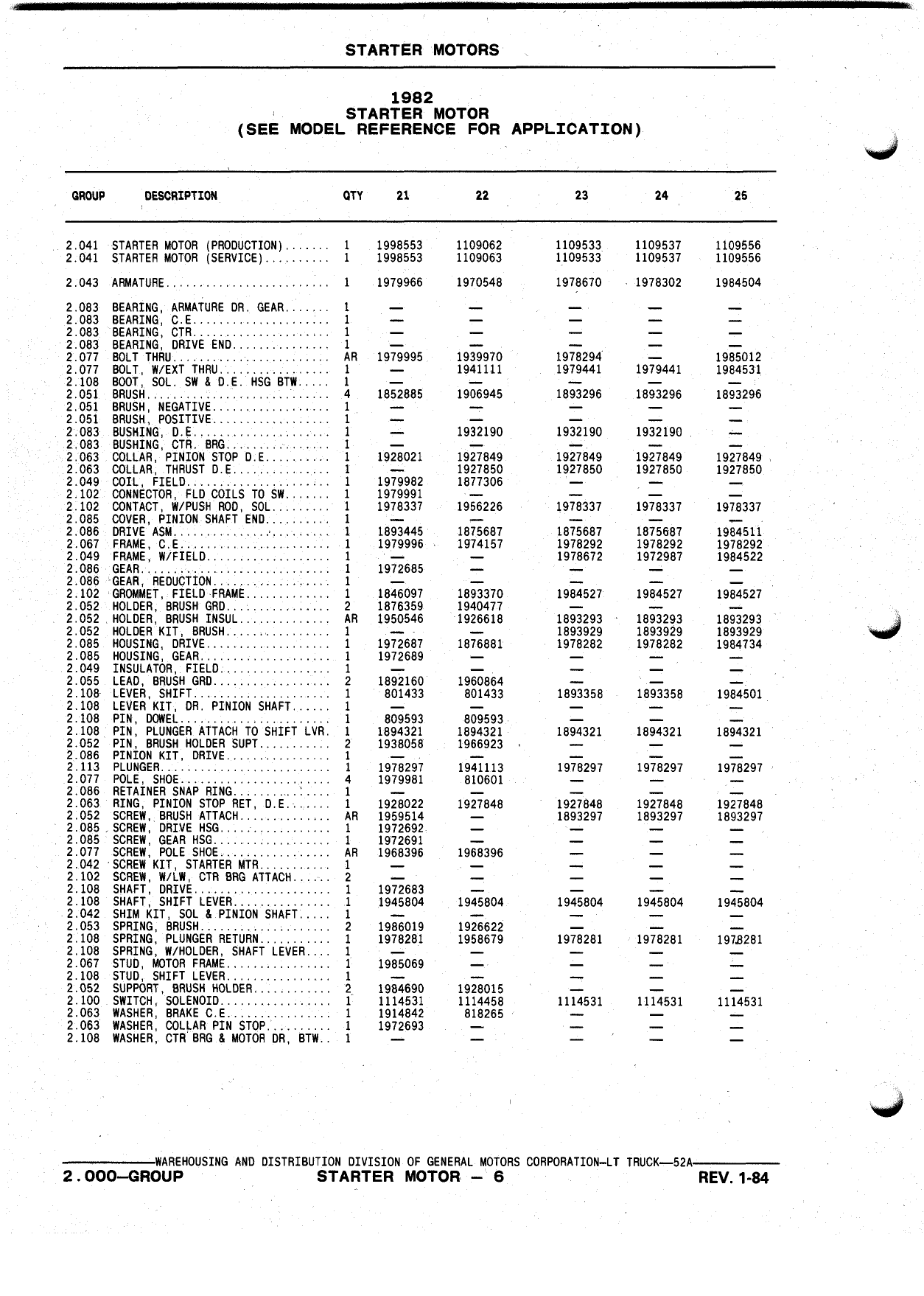 STARTER MOTORS

1982
STARTER MOTOR
(SEE MODEL REFERENCE FOR APPLICATION)

| GROUP | DESCRIPTION | QTY | 21 | 22 | 23 | 24 | 25 |
|---|---|---|---|---|---|---|---|
| 2.041 | STARTER MOTOR (PRODUCTION)....... | 1 | 1998553 | 1109062 | 1109533 | 1109537 | 1109556 |
| 2.041 | STARTER MOTOR (SERVICE).......... | 1 | 1998553 | 1109063 | 1109533 | 1109537 | 1109556 |
| 2.043 | ARMATURE......................... | 1 | 1979966 | 1970548 | 1978670 | 1978302 | 1984504 |
| 2.083 | BEARING, ARMATURE DR. GEAR....... | 1 | — | — | — | — | — |
| 2.083 | BEARING, C.E..................... | 1 | — | — | — | — | — |
| 2.083 | BEARING, CTR..................... | 1 | — | — | — | — | — |
| 2.083 | BEARING, DRIVE END............... | 1 | — | — | — | — | — |
| 2.077 | BOLT THRU........................ | AR | 1979995 | 1939970 | 1978294 | — | 1985012 |
| 2.077 | BOLT, W/EXT THRU................. | 1 | — | 1941111 | 1979441 | 1979441 | 1984531 |
| 2.108 | BOOT, SOL. SW & D.E. HSG BTW..... | 1 | — | — | — | — | — |
| 2.051 | BRUSH............................ | 4 | 1852885 | 1906945 | 1893296 | 1893296 | 1893296 |
| 2.051 | BRUSH, NEGATIVE.................. | 1 | — | — | — | — | — |
| 2.051 | BRUSH, POSITIVE.................. | 1 | — | — | — | — | — |
| 2.083 | BUSHING, D.E..................... | 1 | — | 1932190 | 1932190 | 1932190 | — |
| 2.083 | BUSHING, CTR. BRG................ | 1 | — | — | — | — | — |
| 2.063 | COLLAR, PINION STOP D.E.......... | 1 | 1928021 | 1927849 | 1927849 | 1927849 | 1927849 |
| 2.063 | COLLAR, THRUST D.E............... | 1 | — | 1927850 | 1927850 | 1927850 | 1927850 |
| 2.049 | COIL, FIELD...................... | 1 | 1979982 | 1877306 | — | — | — |
| 2.102 | CONNECTOR, FLD COILS TO SW....... | 1 | 1979991 | — | — | — | — |
| 2.102 | CONTACT, W/PUSH ROD, SOL......... | 1 | 1978337 | 1956226 | 1978337 | 1978337 | 1978337 |
| 2.085 | COVER, PINION SHAFT END.......... | 1 | — | — | — | — | — |
| 2.086 | DRIVE ASM........................ | 1 | 1893445 | 1875687 | 1875687 | 1875687 | 1984511 |
| 2.067 | FRAME, C.E....................... | 1 | 1979996 | 1974157 | 1978292 | 1978292 | 1978292 |
| 2.049 | FRAME, W/FIELD................... | 1 | — | — | 1978672 | 1972987 | 1984522 |
| 2.086 | GEAR............................. | 1 | 1972685 | — | — | — | — |
| 2.086 | GEAR, REDUCTION.................. | 1 | — | — | — | — | — |
| 2.102 | GROMMET, FIELD FRAME............. | 1 | 1846097 | 1893370 | 1984527 | 1984527 | 1984527 |
| 2.052 | HOLDER, BRUSH GRD................ | 2 | 1876359 | 1940477 | — | — | — |
| 2.052 | HOLDER, BRUSH INSUL.............. | AR | 1950546 | 1926618 | 1893293 | 1893293 | 1893293 |
| 2.052 | HOLDER KIT, BRUSH................ | 1 | — | — | 1893929 | 1893929 | 1893929 |
| 2.085 | HOUSING, DRIVE................... | 1 | 1972687 | 1876881 | 1978282 | 1978282 | 1984734 |
| 2.085 | HOUSING, GEAR.................... | 1 | 1972689 | — | — | — | — |
| 2.049 | INSULATOR, FIELD................. | 1 | — | — | — | — | — |
| 2.055 | LEAD, BRUSH GRD.................. | 2 | 1892160 | 1960864 | — | — | — |
| 2.108 | LEVER, SHIFT..................... | 1 | 801433 | 801433 | 1893358 | 1893358 | 1984501 |
| 2.108 | LEVER KIT, DR. PINION SHAFT...... | 1 | — | — | — | — | — |
| 2.108 | PIN, DOWEL....................... | 1 | 809593 | 809593 | — | — | — |
| 2.108 | PIN, PLUNGER ATTACH TO SHIFT LVR. | 1 | 1894321 | 1894321 | 1894321 | 1894321 | 1894321 |
| 2.052 | PIN, BRUSH HOLDER SUPT........... | 2 | 1938058 | 1966923 | — | — | — |
| 2.086 | PINION KIT, DRIVE................ | 1 | — | — | — | — | — |
| 2.113 | PLUNGER.......................... | 1 | 1978297 | 1941113 | 1978297 | 1978297 | 1978297 |
| 2.077 | POLE, SHOE....................... | 4 | 1979981 | 810601 | — | — | — |
| 2.086 | RETAINER SNAP RING............... | 1 | — | — | — | — | — |
| 2.063 | RING, PINION STOP RET, D.E....... | 1 | 1928022 | 1927848 | 1927848 | 1927848 | 1927848 |
| 2.052 | SCREW, BRUSH ATTACH.............. | AR | 1959514 | — | 1893297 | 1893297 | 1893297 |
| 2.085 | SCREW, DRIVE HSG................. | 1 | 1972692 | — | — | — | — |
| 2.085 | SCREW, GEAR HSG.................. | 1 | 1972691 | — | — | — | — |
| 2.077 | SCREW, POLE SHOE................. | AR | 1968396 | 1968396 | — | — | — |
| 2.042 | SCREW KIT, STARTER MTR........... | 1 | — | — | — | — | — |
| 2.102 | SCREW, W/LW, CTR BRG ATTACH...... | 2 | — | — | — | — | — |
| 2.108 | SHAFT, DRIVE..................... | 1 | 1972683 | — | — | — | — |
| 2.108 | SHAFT, SHIFT LEVER............... | 1 | 1945804 | 1945804 | 1945804 | 1945804 | 1945804 |
| 2.042 | SHIM KIT, SOL & PINION SHAFT..... | 1 | — | — | — | — | — |
| 2.053 | SPRING, BRUSH.................... | 2 | 1986019 | 1926622 | — | — | — |
| 2.108 | SPRING, PLUNGER RETURN........... | 1 | 1978281 | 1958679 | 1978281 | 1978281 | 1978281 |
| 2.108 | SPRING, W/HOLDER, SHAFT LEVER.... | 1 | — | — | — | — | — |
| 2.067 | STUD, MOTOR FRAME................ | 1 | 1985069 | — | — | — | — |
| 2.108 | STUD, SHIFT LEVER................ | 1 | — | — | — | — | — |
| 2.052 | SUPPORT, BRUSH HOLDER............ | 2 | 1984690 | 1928015 | — | — | — |
| 2.100 | SWITCH, SOLENOID................. | 1 | 1114531 | 1114458 | 1114531 | 1114531 | 1114531 |
| 2.063 | WASHER, BRAKE C.E................ | 1 | 1914842 | 818265 | — | — | — |
| 2.063 | WASHER, COLLAR PIN STOP.......... | 1 | 1972693 | — | — | — | — |
| 2.108 | WASHER, CTR BRG & MOTOR DR, BTW.. | 1 | — | — | — | — | — |

WAREHOUSING AND DISTRIBUTION DIVISION OF GENERAL MOTORS CORPORATION—LT TRUCK—52A

2.000—GROUP STARTER MOTOR — 6 REV. 1-84